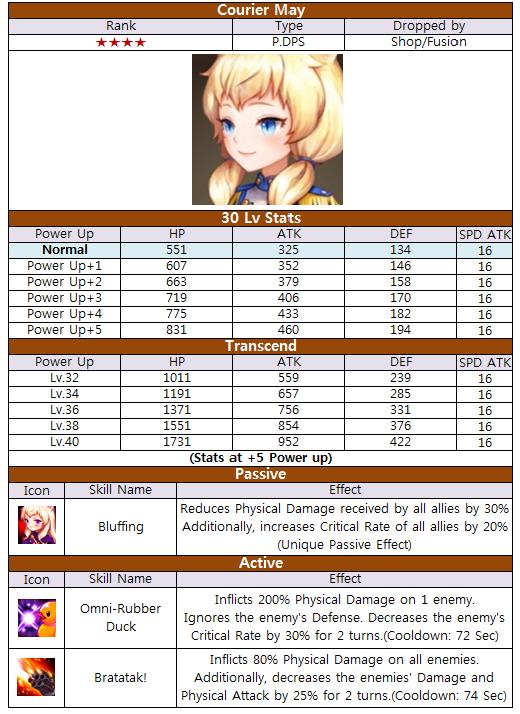 Courier May

| Rank | Type | Dropped by |
|---|---|---|
| ★★★★ | P.DPS | Shop/Fusion |

30 Lv Stats

| Power Up | HP | ATK | DEF | SPD ATK |
|---|---|---|---|---|
| Normal | 551 | 325 | 134 | 16 |
| Power Up+1 | 607 | 352 | 146 | 16 |
| Power Up+2 | 663 | 379 | 158 | 16 |
| Power Up+3 | 719 | 406 | 170 | 16 |
| Power Up+4 | 775 | 433 | 182 | 16 |
| Power Up+5 | 831 | 460 | 194 | 16 |

Transcend

| Power Up | HP | ATK | DEF | SPD ATK |
|---|---|---|---|---|
| Lv.32 | 1011 | 559 | 239 | 16 |
| Lv.34 | 1191 | 657 | 285 | 16 |
| Lv.36 | 1371 | 756 | 331 | 16 |
| Lv.38 | 1551 | 854 | 376 | 16 |
| Lv.40 | 1731 | 952 | 422 | 16 |

(Stats at +5 Power up)

Passive

| Icon | Skill Name | Effect |
|---|---|---|
|  | Bluffing | Reduces Physical Damage received by all allies by 30% Additionally, increases Critical Rate of all allies by 20% (Unique Passive Effect) |

Active

| Icon | Skill Name | Effect |
|---|---|---|
|  | Omni-Rubber Duck | Inflicts 200% Physical Damage on 1 enemy. Ignores the enemy's Defense. Decreases the enemy's Critical Rate by 30% for 2 turns.(Cooldown: 72 Sec) |
|  | Bratatak! | Inflicts 80% Physical Damage on all enemies. Additionally, decreases the enemies' Damage and Physical Attack by 25% for 2 turns.(Cooldown: 74 Sec) |